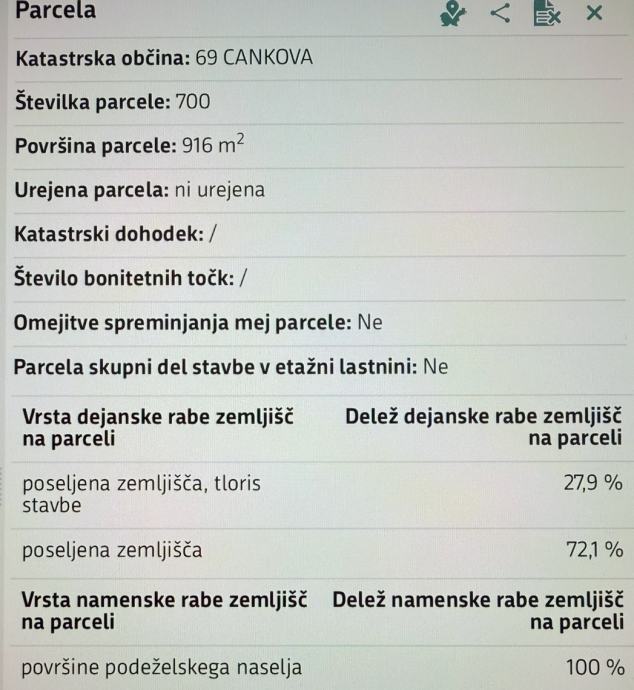 Parcela

Katastrska občina: 69 CANKOVA

Številka parcele: 700

Površina parcele: 916 $m^2$

Urejena parcela: ni urejena

Katastrski dohodek: /

Število bonitetnih točk: /

Omejitve spreminjanja mej parcele: Ne

Parcela skupni del stavbe v etažni lastnini: Ne

| Vrsta dejanske rabe zemljišč na parceli | Delež dejanske rabe zemljišč na parceli |
|---|---|
| poseljena zemljišča, tloris stavbe | 27,9 % |
| poseljena zemljišča | 72,1 % |

| Vrsta namenske rabe zemljišč na parceli | Delež namenske rabe zemljišč na parceli |
|---|---|
| površine podeželskega naselja | 100 % |